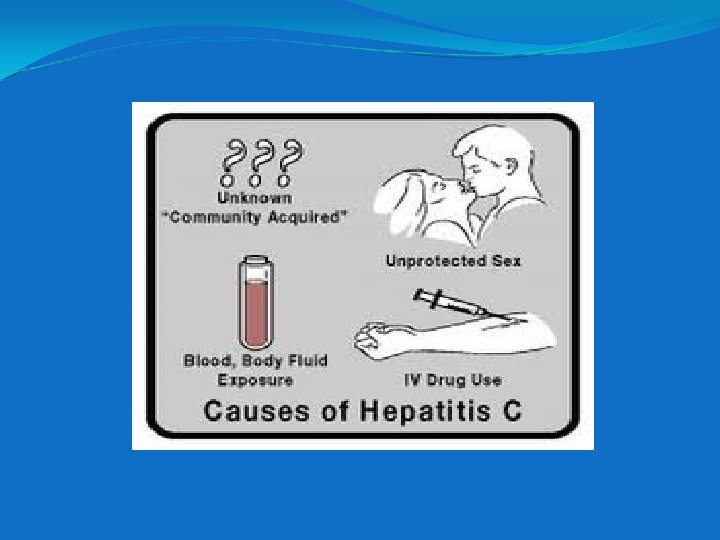 ???
Unknown
"Community Acquired"

Unprotected Sex

Blood, Body Fluid
Exposure

IV Drug Use

Causes of Hepatitis C